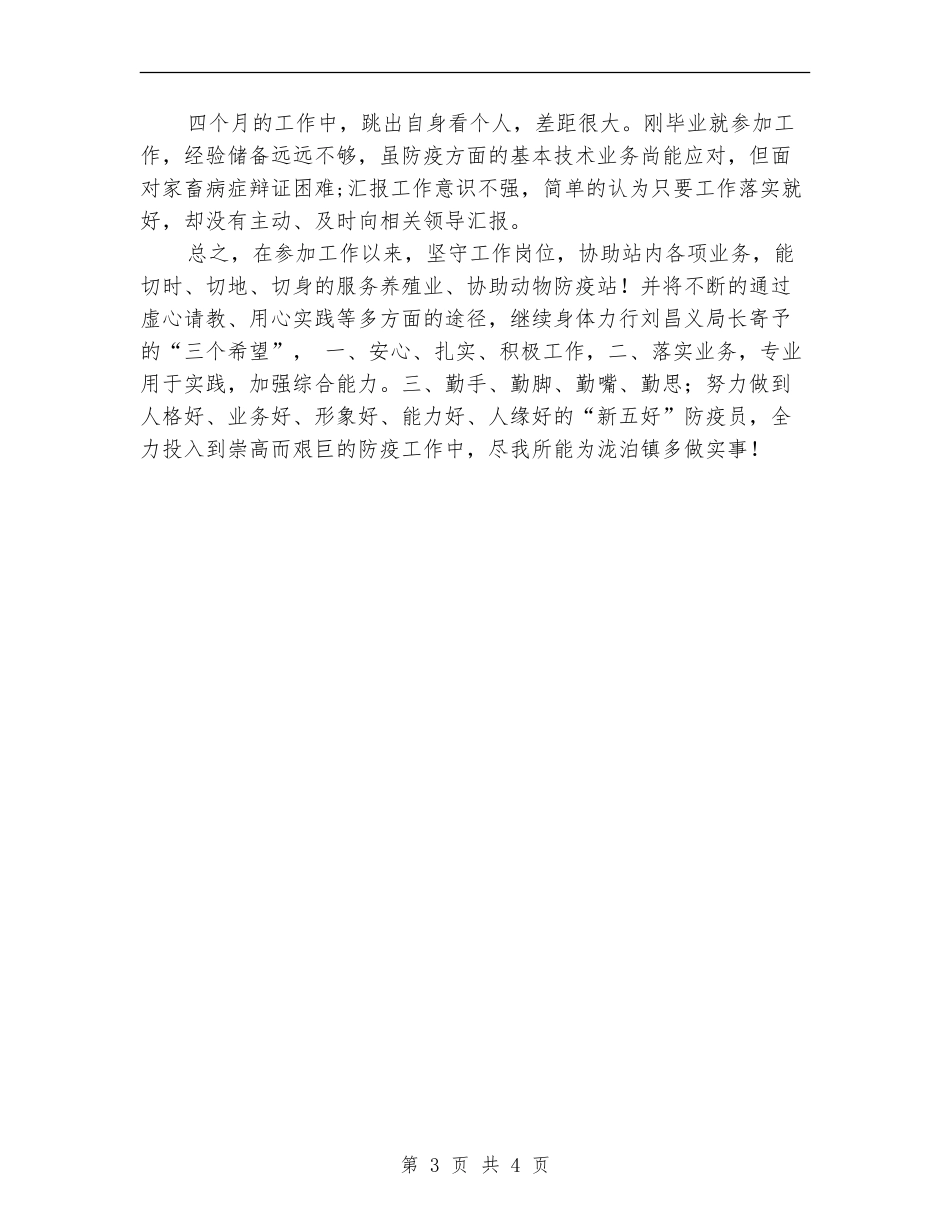 四个月的工作中，跳出自身看个人，差距很大。刚毕业就参加工作，经验储备远远不够，虽防疫方面的基本技术业务尚能应对，但面对家畜病症辩证困难;汇报工作意识不强，简单的认为只要工作落实就好，却没有主动、及时向相关领导汇报。

总之，在参加工作以来，坚守工作岗位，协助站内各项业务，能切时、切地、切身的服务养殖业、协助动物防疫站！并将不断的通过虚心请教、用心实践等多方面的途径，继续身体力行刘昌义局长寄予的“三个希望”， 一、安心、扎实、积极工作，二、落实业务，专业用于实践，加强综合能力。三、勤手、勤脚、勤嘴、勤思；努力做到人格好、业务好、形象好、能力好、人缘好的“新五好”防疫员，全力投入到崇高而艰巨的防疫工作中，尽我所能为泷泊镇多做实事！

第 3 页 共 4 页